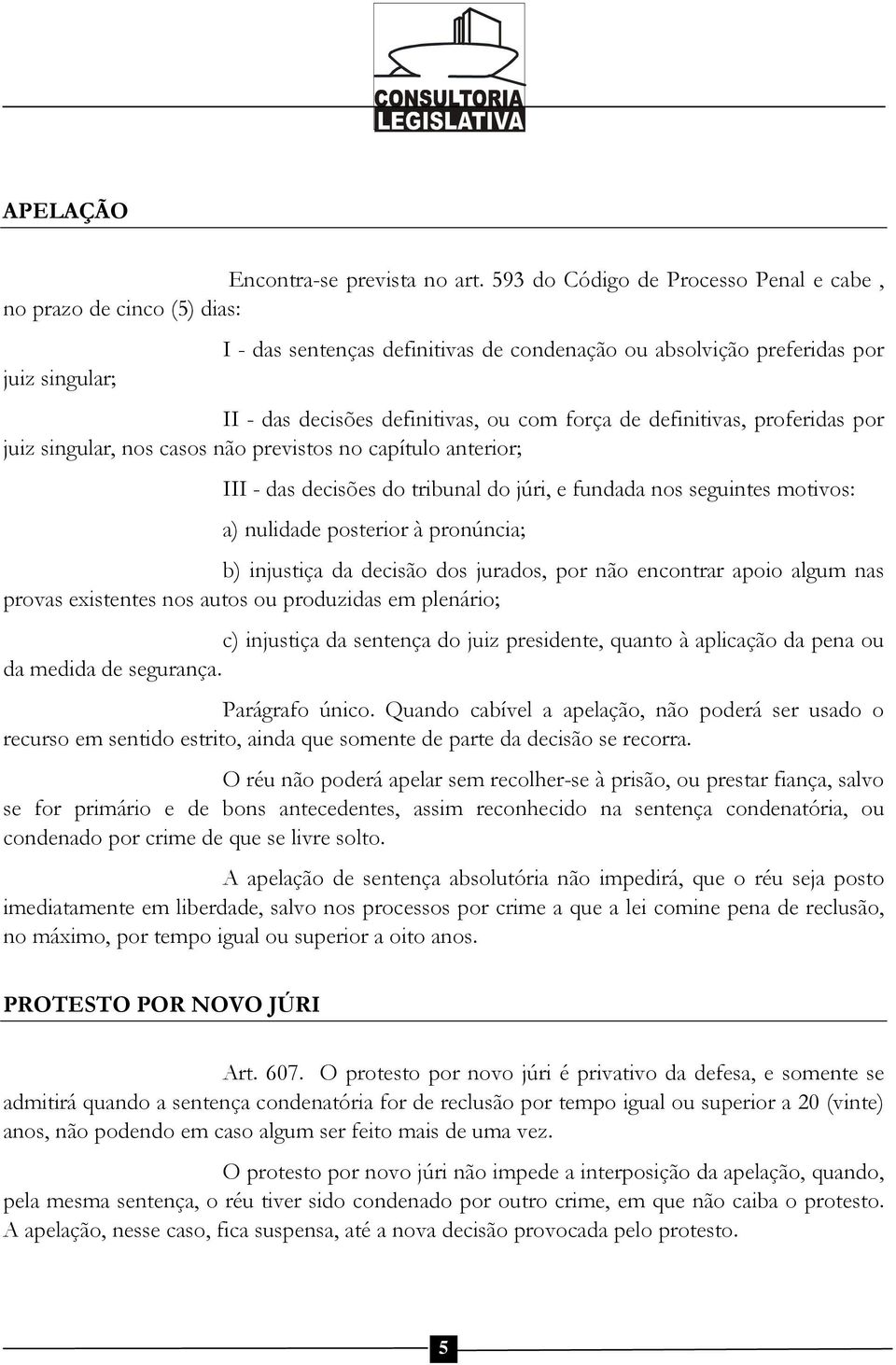 CONSULTORIA LEGISLATIVA

APELAÇÃO

Encontra-se prevista no art. 593 do Código de Processo Penal e cabe , no prazo de cinco (5) dias:

I - das sentenças definitivas de condenação ou absolvição preferidas por juiz singular;

II - das decisões definitivas, ou com força de definitivas, proferidas por juiz singular, nos casos não previstos no capítulo anterior;

III - das decisões do tribunal do júri, e fundada nos seguintes motivos:

a) nulidade posterior à pronúncia;

b) injustiça da decisão dos jurados, por não encontrar apoio algum nas provas existentes nos autos ou produzidas em plenário;

c) injustiça da sentença do juiz presidente, quanto à aplicação da pena ou da medida de segurança.

Parágrafo único. Quando cabível a apelação, não poderá ser usado o recurso em sentido estrito, ainda que somente de parte da decisão se recorra.

O réu não poderá apelar sem recolher-se à prisão, ou prestar fiança, salvo se for primário e de bons antecedentes, assim reconhecido na sentença condenatória, ou condenado por crime de que se livre solto.

A apelação de sentença absolutória não impedirá, que o réu seja posto imediatamente em liberdade, salvo nos processos por crime a que a lei comine pena de reclusão, no máximo, por tempo igual ou superior a oito anos.

PROTESTO POR NOVO JÚRI

Art. 607. O protesto por novo júri é privativo da defesa, e somente se admitirá quando a sentença condenatória for de reclusão por tempo igual ou superior a 20 (vinte) anos, não podendo em caso algum ser feito mais de uma vez.

O protesto por novo júri não impede a interposição da apelação, quando, pela mesma sentença, o réu tiver sido condenado por outro crime, em que não caiba o protesto. A apelação, nesse caso, fica suspensa, até a nova decisão provocada pelo protesto.

5